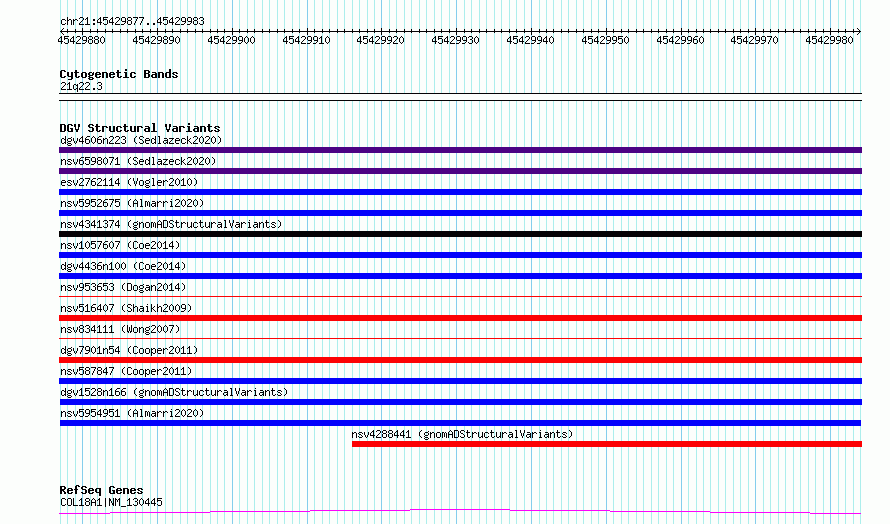 chr21:45429877..45429983

45429880 45429890 45429900 45429910 45429920 45429930 45429940 45429950 45429960 45429970 45429980

Cytogenetic Bands
21q22.3

DGV Structural Variants
dgv4606n223 (Sedlazeck2020)
nsv6598071 (Sedlazeck2020)
esv2762114 (Vogler2010)
nsv5952675 (Almarri2020)
nsv4341374 (gnomADStructuralVariants)
nsv1057607 (Coe2014)
dgv4436n100 (Coe2014)
nsv953653 (Dogan2014)
nsv516407 (Shaikh2009)
nsv834111 (Wong2007)
dgv7901n54 (Cooper2011)
nsv587847 (Cooper2011)
dgv1528n166 (gnomADStructuralVariants)
nsv5954951 (Almarri2020)
nsv4288441 (gnomADStructuralVariants)

RefSeq Genes
COL18A1|NM_130445